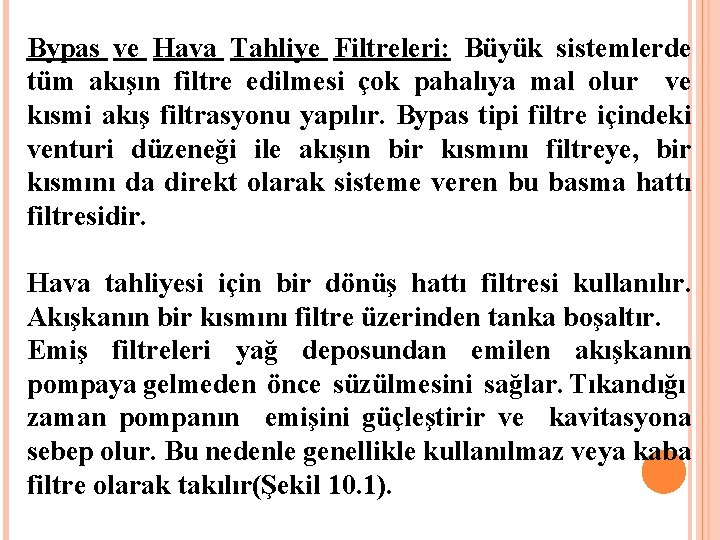 Bypas ve Hava Tahliye Filtreleri: Büyük sistemlerde tüm akışın filtre edilmesi çok pahalıya mal olur ve kısmi akış filtrasyonu yapılır. Bypas tipi filtre içindeki venturi düzeneği ile akışın bir kısmını filtreye, bir kısmını da direkt olarak sisteme veren bu basma hattı filtresidir.

Hava tahliyesi için bir dönüş hattı filtresi kullanılır. Akışkanın bir kısmını filtre üzerinden tanka boşaltır.
Emiş filtreleri yağ deposundan emilen akışkanın pompaya gelmeden önce süzülmesini sağlar. Tıkandığı zaman pompanın emişini güçleştirir ve kavitasyona sebep olur. Bu nedenle genellikle kullanılmaz veya kaba filtre olarak takılır(Şekil 10.1).